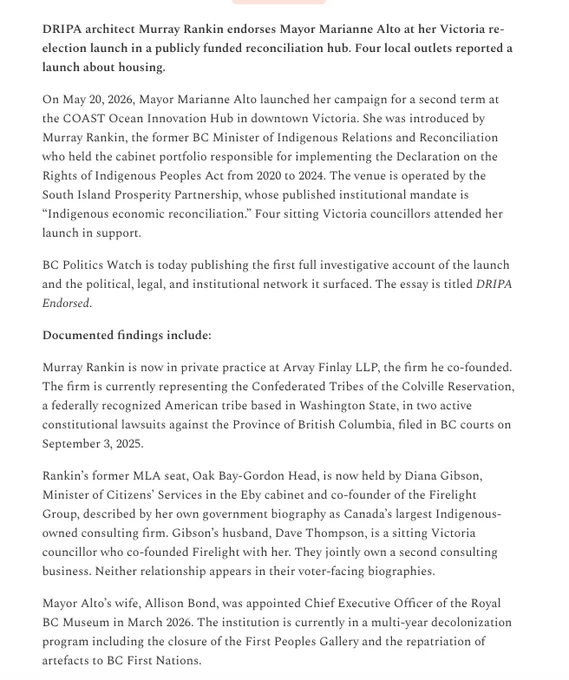 DRIPA architect Murray Rankin endorses Mayor Marianne Alto at her Victoria re-election launch in a publicly funded reconciliation hub. Four local outlets reported a launch about housing.

On May 20, 2026, Mayor Marianne Alto launched her campaign for a second term at the COAST Ocean Innovation Hub in downtown Victoria. She was introduced by Murray Rankin, the former BC Minister of Indigenous Relations and Reconciliation who held the cabinet portfolio responsible for implementing the Declaration on the Rights of Indigenous Peoples Act from 2020 to 2024. The venue is operated by the South Island Prosperity Partnership, whose published institutional mandate is "Indigenous economic reconciliation." Four sitting Victoria councillors attended her launch in support.

BC Politics Watch is today publishing the first full investigative account of the launch and the political, legal, and institutional network it surfaced. The essay is titled DRIPA Endorsed.

Documented findings include:

Murray Rankin is now in private practice at Arvay Finlay LLP, the firm he co-founded. The firm is currently representing the Confederated Tribes of the Colville Reservation, a federally recognized American tribe based in Washington State, in two active constitutional lawsuits against the Province of British Columbia, filed in BC courts on September 3, 2025.

Rankin's former MLA seat, Oak Bay-Gordon Head, is now held by Diana Gibson, Minister of Citizens' Services in the Eby cabinet and co-founder of the Firelight Group, described by her own government biography as Canada's largest Indigenous-owned consulting firm. Gibson's husband, Dave Thompson, is a sitting Victoria councillor who co-founded Firelight with her. They jointly own a second consulting business. Neither relationship appears in their voter-facing biographies.

Mayor Alto's wife, Allison Bond, was appointed Chief Executive Officer of the Royal BC Museum in March 2026. The institution is currently in a multi-year decolonization program including the closure of the First Peoples Gallery and the repatriation of artefacts to BC First Nations.